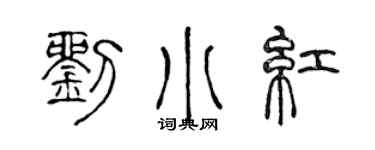 劉小紅

词典网